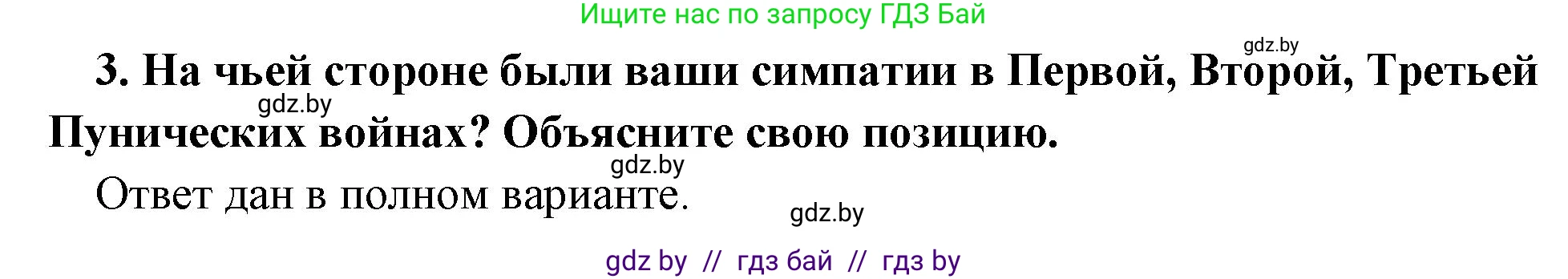 Ищите нас по запросу ГДЗ Бай

gdz.by

3. На чьей стороне были ваши симпатии в Первой, Второй, Третьей Пунических войнах? Объясните свою позицию.

gdz.by

gdz.by

Ответ дан в полном варианте.

gdz.by

gdz by // гдз бай // гдз by